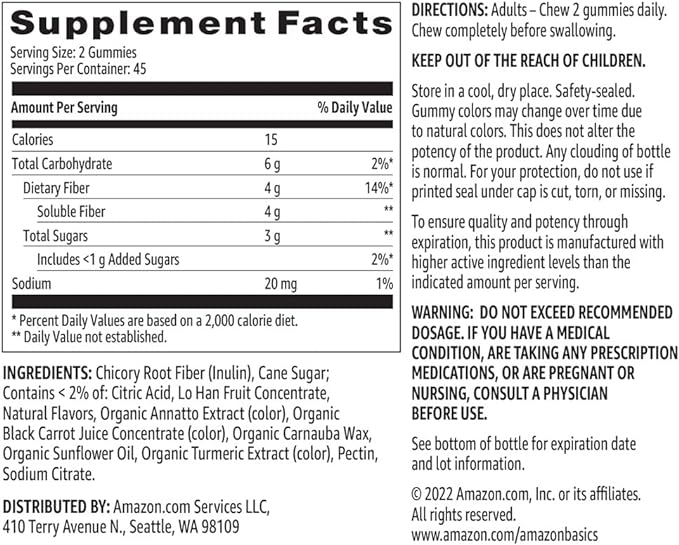 Supplement Facts
Serving Size: 2 Gummies
Servings Per Container: 45

| Amount Per Serving | | % Daily Value |
|---|---|---|
| Calories | 15 | |
| Total Carbohydrate | 6 g | 2%* |
| Dietary Fiber | 4 g | 14%* |
| Soluble Fiber | 4 g | ** |
| Total Sugars | 3 g | ** |
| Includes <1 g Added Sugars | | 2%* |
| Sodium | 20 mg | 1% |

* Percent Daily Values are based on a 2,000 calorie diet.
** Daily Value not established.

INGREDIENTS: Chicory Root Fiber (Inulin), Cane Sugar; Contains < 2% of: Citric Acid, Lo Han Fruit Concentrate, Natural Flavors, Organic Annatto Extract (color), Organic Black Carrot Juice Concentrate (color), Organic Carnauba Wax, Organic Sunflower Oil, Organic Turmeric Extract (color), Pectin, Sodium Citrate.

DISTRIBUTED BY: Amazon.com Services LLC, 410 Terry Avenue N., Seattle, WA 98109

DIRECTIONS: Adults – Chew 2 gummies daily. Chew completely before swallowing.

KEEP OUT OF THE REACH OF CHILDREN.

Store in a cool, dry place. Safety-sealed. Gummy colors may change over time due to natural colors. This does not alter the potency of the product. Any clouding of bottle is normal. For your protection, do not use if printed seal under cap is cut, torn, or missing.

To ensure quality and potency through expiration, this product is manufactured with higher active ingredient levels than the indicated amount per serving.

WARNING: DO NOT EXCEED RECOMMENDED DOSAGE. IF YOU HAVE A MEDICAL CONDITION, ARE TAKING ANY PRESCRIPTION MEDICATIONS, OR ARE PREGNANT OR NURSING, CONSULT A PHYSICIAN BEFORE USE.

See bottom of bottle for expiration date and lot information.

© 2022 Amazon.com, Inc. or its affiliates. All rights reserved.
www.amazon.com/amazonbasics